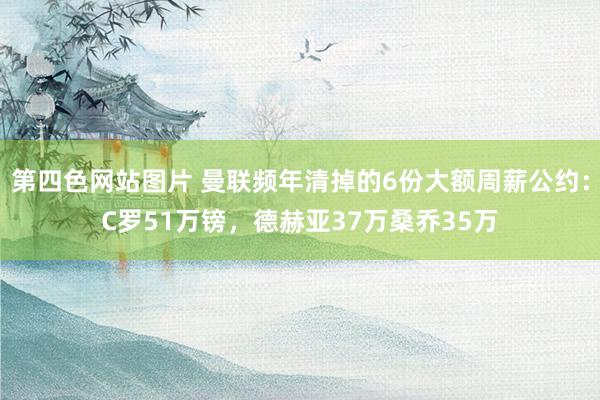 第四色网站图片 曼联频年清掉的6份大额周薪公约：C罗51万镑，德赫亚37万桑乔35万